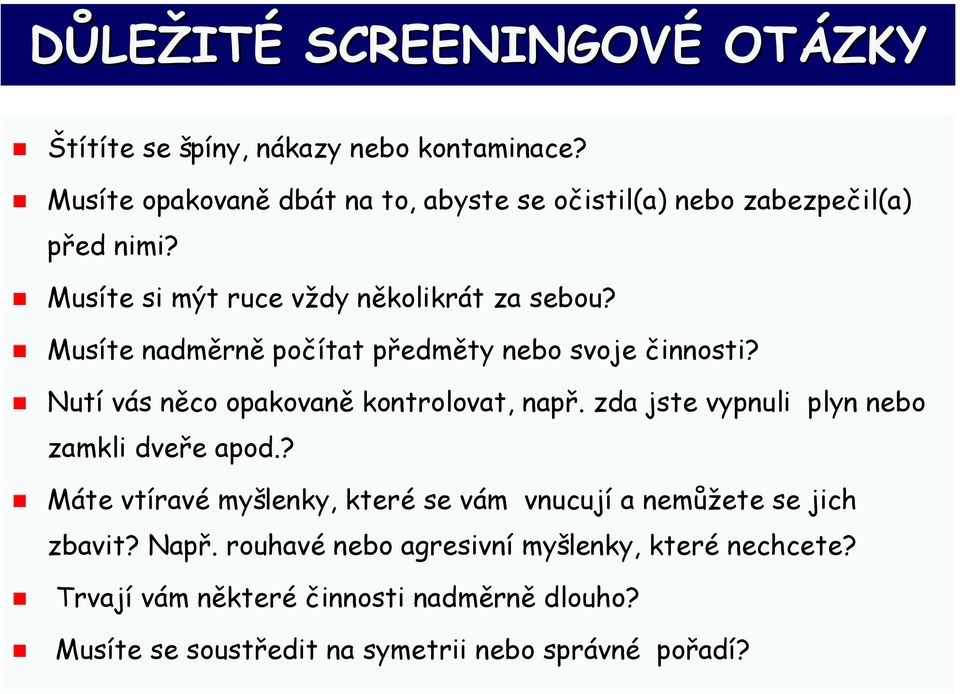 DŮLEŽITÉ SCREENINGOVÉ OTÁZKY

Štítíte se špíny, nákazy nebo kontaminace?

Musíte opakovaně dbát na to, abyste se očistil(a) nebo zabezpečil(a) před nimi?

Musíte si mýt ruce vždy několikrát za sebou?

Musíte nadměrně počítat předměty nebo svoje činnosti?

Nutí vás něco opakovaně kontrolovat, např. zda jste vypnuli plyn nebo zamkli dveře apod.?

Máte vtíravé myšlenky, které se vám vnucují a nemůžete se jich zbavit? Např. rouhavé nebo agresivní myšlenky, které nechcete?

Trvají vám některé činnosti nadměrně dlouho?

Musíte se soustředit na symetrii nebo správné pořadí?